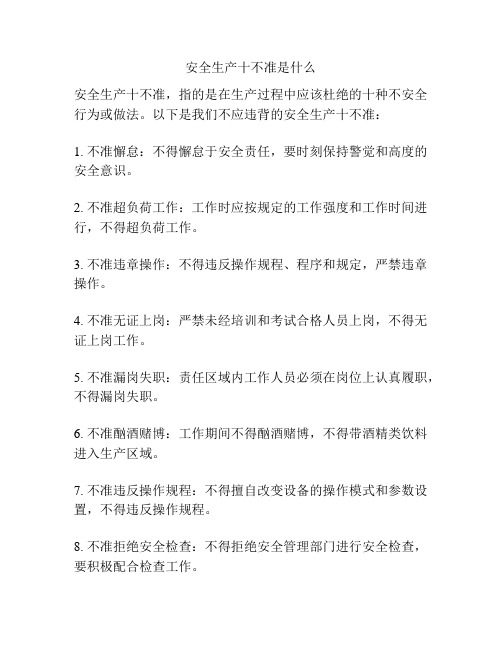 安全生产十不准是什么

安全生产十不准，指的是在生产过程中应该杜绝的十种不安全行为或做法。以下是我们不应违背的安全生产十不准：

1. 不准懈怠：不得懈怠于安全责任，要时刻保持警觉和高度的安全意识。

2. 不准超负荷工作：工作时应按规定的工作强度和工作时间进行，不得超负荷工作。

3. 不准违章操作：不得违反操作规程、程序和规定，严禁违章操作。

4. 不准无证上岗：严禁未经培训和考试合格人员上岗，不得无证上岗工作。

5. 不准漏岗失职：责任区域内工作人员必须在岗位上认真履职，不得漏岗失职。

6. 不准酗酒赌博：工作期间不得酗酒赌博，不得带酒精类饮料进入生产区域。

7. 不准违反操作规程：不得擅自改变设备的操作模式和参数设置，不得违反操作规程。

8. 不准拒绝安全检查：不得拒绝安全管理部门进行安全检查，要积极配合检查工作。